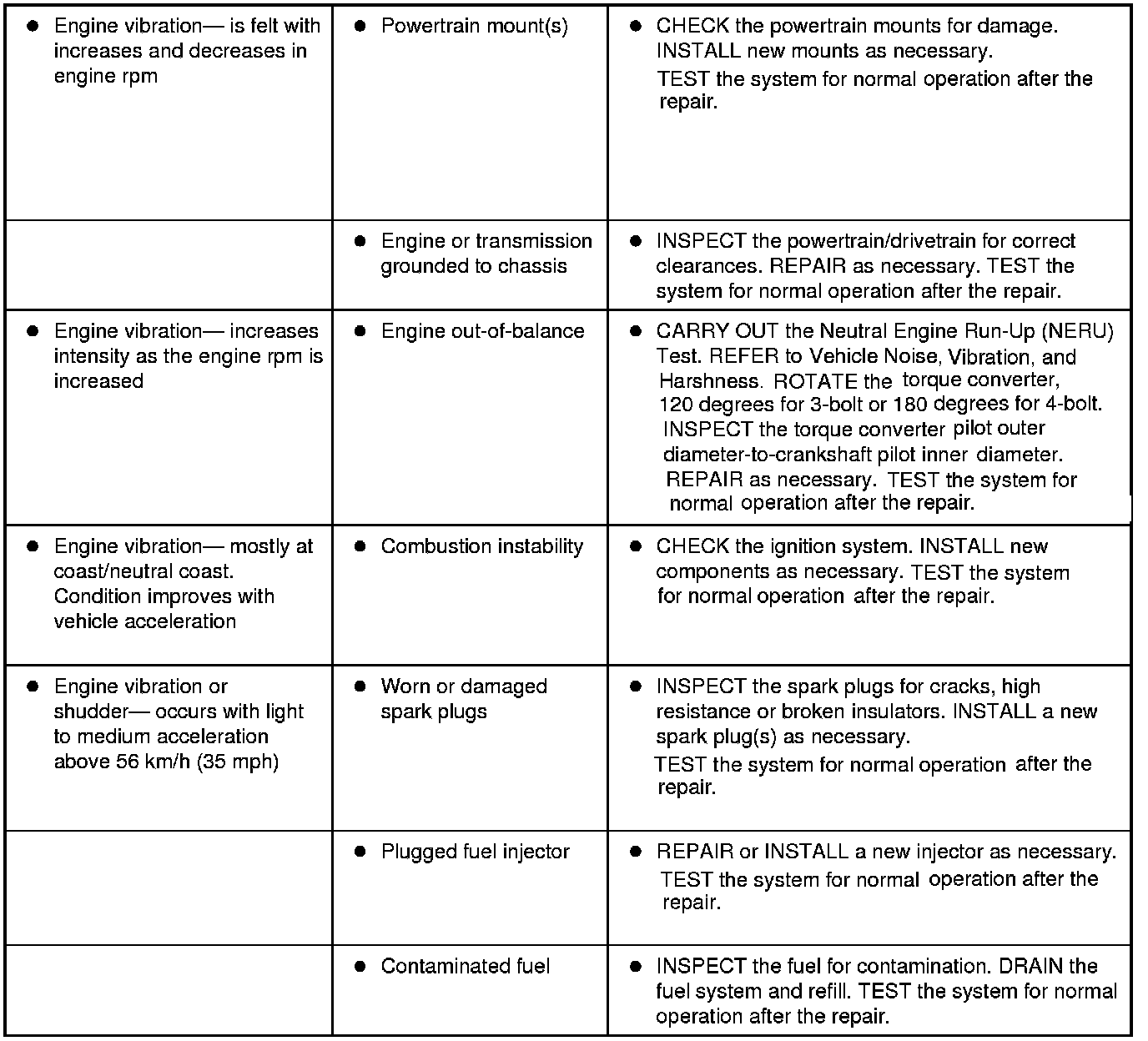 | | | |
|---|---|---|
| ● Engine vibration— is felt with increases and decreases in engine rpm | ● Powertrain mount(s) | ● CHECK the powertrain mounts for damage. INSTALL new mounts as necessary. TEST the system for normal operation after the repair. |
| | ● Engine or transmission grounded to chassis | ● INSPECT the powertrain/drivetrain for correct clearances. REPAIR as necessary. TEST the system for normal operation after the repair. |
| ● Engine vibration— increases intensity as the engine rpm is increased | ● Engine out-of-balance | ● CARRY OUT the Neutral Engine Run-Up (NERU) Test. REFER to Vehicle Noise, Vibration, and Harshness. ROTATE the torque converter, 120 degrees for 3-bolt or 180 degrees for 4-bolt. INSPECT the torque converter pilot outer diameter-to-crankshaft pilot inner diameter. REPAIR as necessary. TEST the system for normal operation after the repair. |
| ● Engine vibration— mostly at coast/neutral coast. Condition improves with vehicle acceleration | ● Combustion instability | ● CHECK the ignition system. INSTALL new components as necessary. TEST the system for normal operation after the repair. |
| ● Engine vibration or shudder— occurs with light to medium acceleration above 56 km/h (35 mph) | ● Worn or damaged spark plugs | ● INSPECT the spark plugs for cracks, high resistance or broken insulators. INSTALL a new spark plug(s) as necessary. TEST the system for normal operation after the repair. |
| | ● Plugged fuel injector | ● REPAIR or INSTALL a new injector as necessary. TEST the system for normal operation after the repair. |
| | ● Contaminated fuel | ● INSPECT the fuel for contamination. DRAIN the fuel system and refill. TEST the system for normal operation after the repair. |